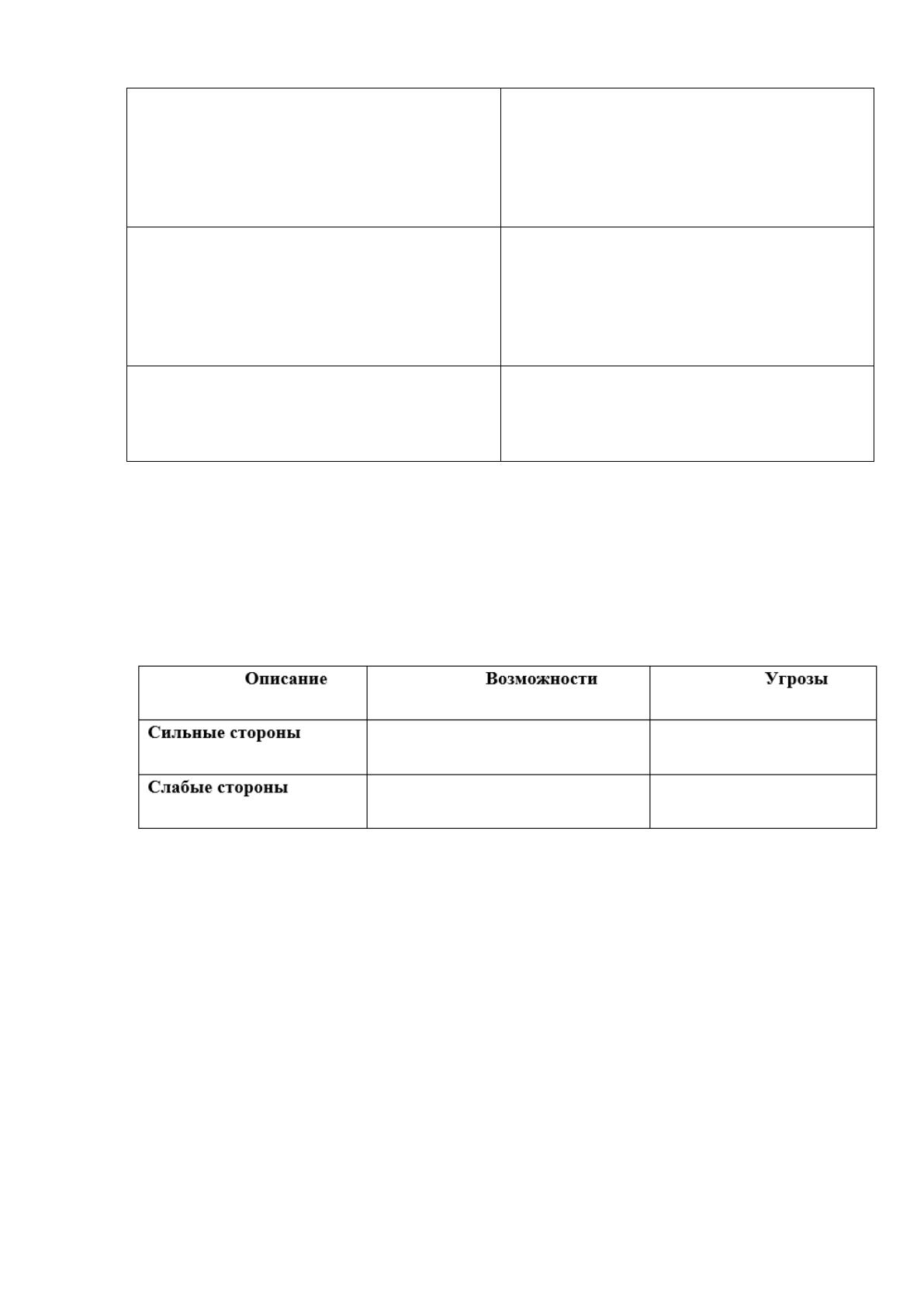 | Описание | Возможности | Угрозы |
|---|---|---|
| Сильные стороны | | |
| Слабые стороны | | |